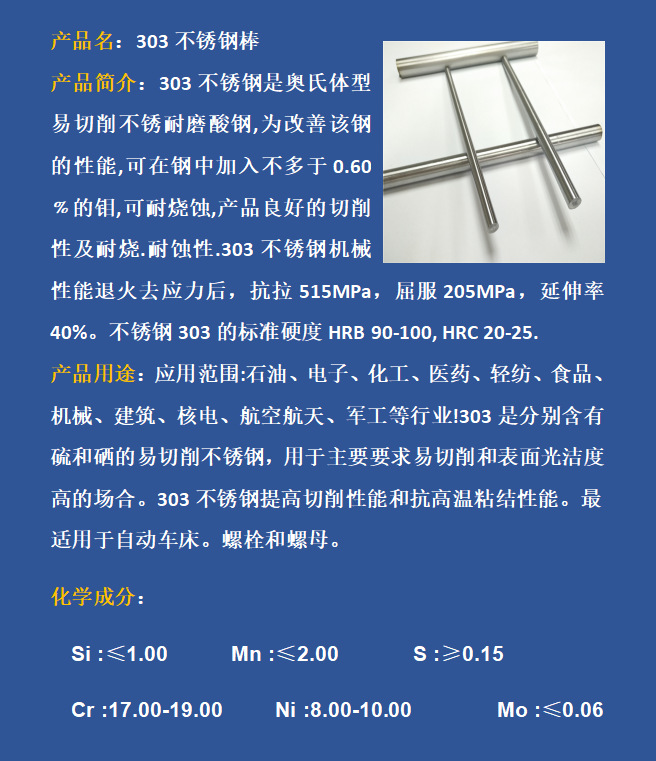 产品名：303 不锈钢棒

产品简介：303 不锈钢是奥氏体型易切削不锈耐磨酸钢,为改善该钢的性能,可在钢中加入不多于 0.60 ％的钼,可耐烧蚀,产品良好的切削性及耐烧.耐蚀性.303 不锈钢机械性能退火去应力后，抗拉 515MPa，屈服 205MPa，延伸率 40%。不锈钢 303 的标准硬度 HRB 90-100, HRC 20-25.

产品用途：应用范围:石油、电子、化工、医药、轻纺、食品、机械、建筑、核电、航空航天、军工等行业!303 是分别含有硫和硒的易切削不锈钢，用于主要要求易切削和表面光洁度高的场合。303 不锈钢提高切削性能和抗高温粘结性能。最适用于自动车床。螺栓和螺母。

化学成分：

Si :≤1.00 Mn :≤2.00 S :≥0.15

Cr :17.00-19.00 Ni :8.00-10.00 Mo :≤0.06